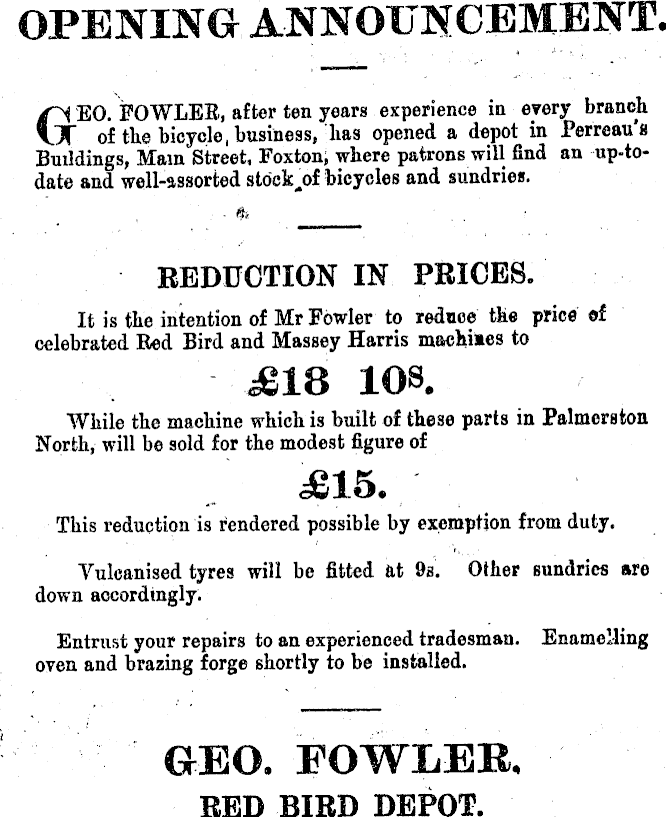 OPENING ANNOUNCEMENT.

GEO. FOWLER, after ten years experience in every branch of the bicycle, business, has opened a depot in Perreau's Buildings, Main Street, Foxton, where patrons will find an up-to-date and well-assorted stock of bicycles and sundries.

REDUCTION IN PRICES.

It is the intention of Mr Fowler to reduce the price of celebrated Red Bird and Massey Harris machines to

£18 10s.

While the machine which is built of these parts in Palmerston North, will be sold for the modest figure of

£15.

This reduction is rendered possible by exemption from duty.

Vulcanised tyres will be fitted at 9s. Other sundries are down accordingly.

Entrust your repairs to an experienced tradesman. Enamelling oven and brazing forge shortly to be installed.

GEO. FOWLER.
RED BIRD DEPOT.